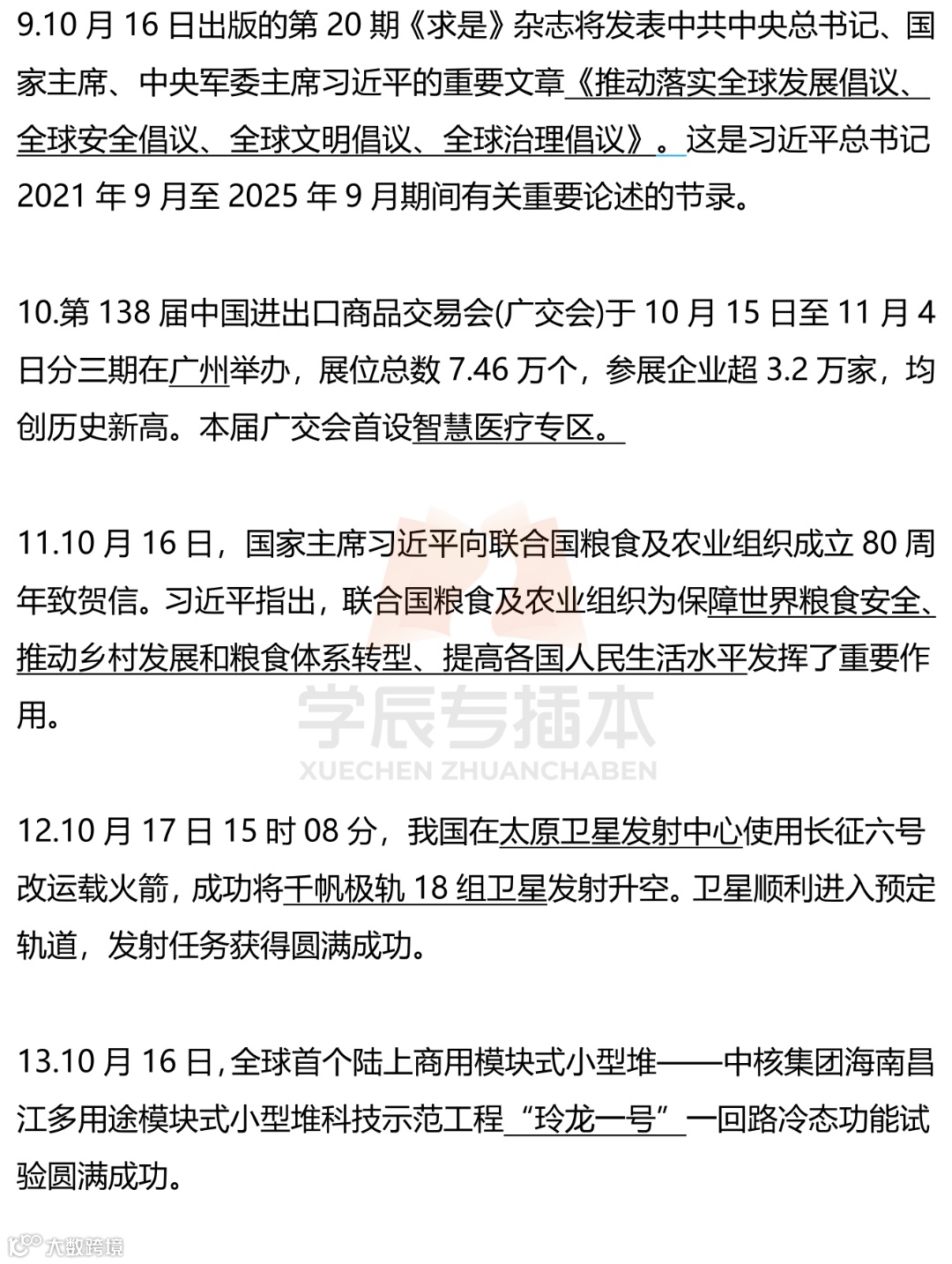 9.10 月 16 日出版的第 20 期《求是》杂志将发表中共中央总书记、国家主席、中央军委主席习近平的重要文章《推动落实全球发展倡议、全球安全倡议、全球文明倡议、全球治理倡议》。这是习近平总书记 2021 年 9 月至 2025 年 9 月期间有关重要论述的节录。

10.第 138 届中国进出口商品交易会(广交会)于 10 月 15 日至 11 月 4 日分三期在广州举办，展位总数 7.46 万个，参展企业超 3.2 万家，均创历史新高。本届广交会首设智慧医疗专区。

11.10 月 16 日，国家主席习近平向联合国粮食及农业组织成立 80 周年致贺信。习近平指出，联合国粮食及农业组织为保障世界粮食安全、推动乡村发展和粮食体系转型、提高各国人民生活水平发挥了重要作用。

学辰专插本
XUECHEN ZHUANCHABEN

12.10 月 17 日 15 时 08 分，我国在太原卫星发射中心使用长征六号改运载火箭，成功将千帆极轨 18 组卫星发射升空。卫星顺利进入预定轨道，发射任务获得圆满成功。

13.10 月 16 日，全球首个陆上商用模块式小型堆——中核集团海南昌江多用途模块式小型堆科技示范工程“玲龙一号”一回路冷态功能试验圆满成功。

大数跨境